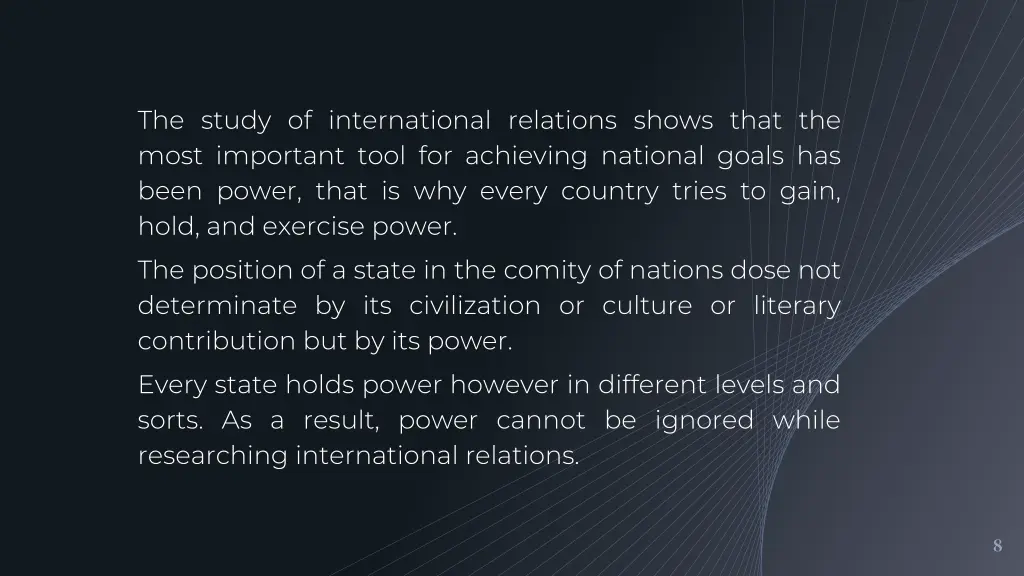 The study of international relations shows that the most important tool for achieving national goals has been power, that is why every country tries to gain, hold, and exercise power.

The position of a state in the comity of nations dose not determinate by its civilization or culture or literary contribution but by its power.

Every state holds power however in different levels and sorts. As a result, power cannot be ignored while researching international relations.

8